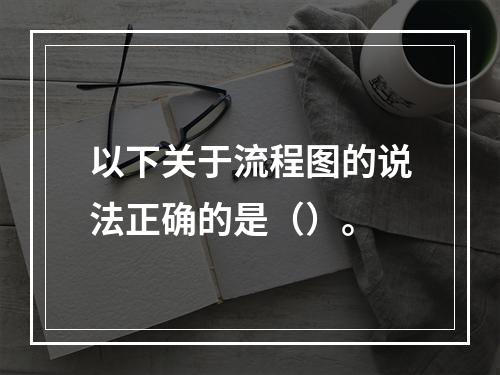 以下关于流程图的说法正确的是（）。